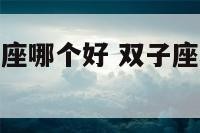 座哪个好 双子座